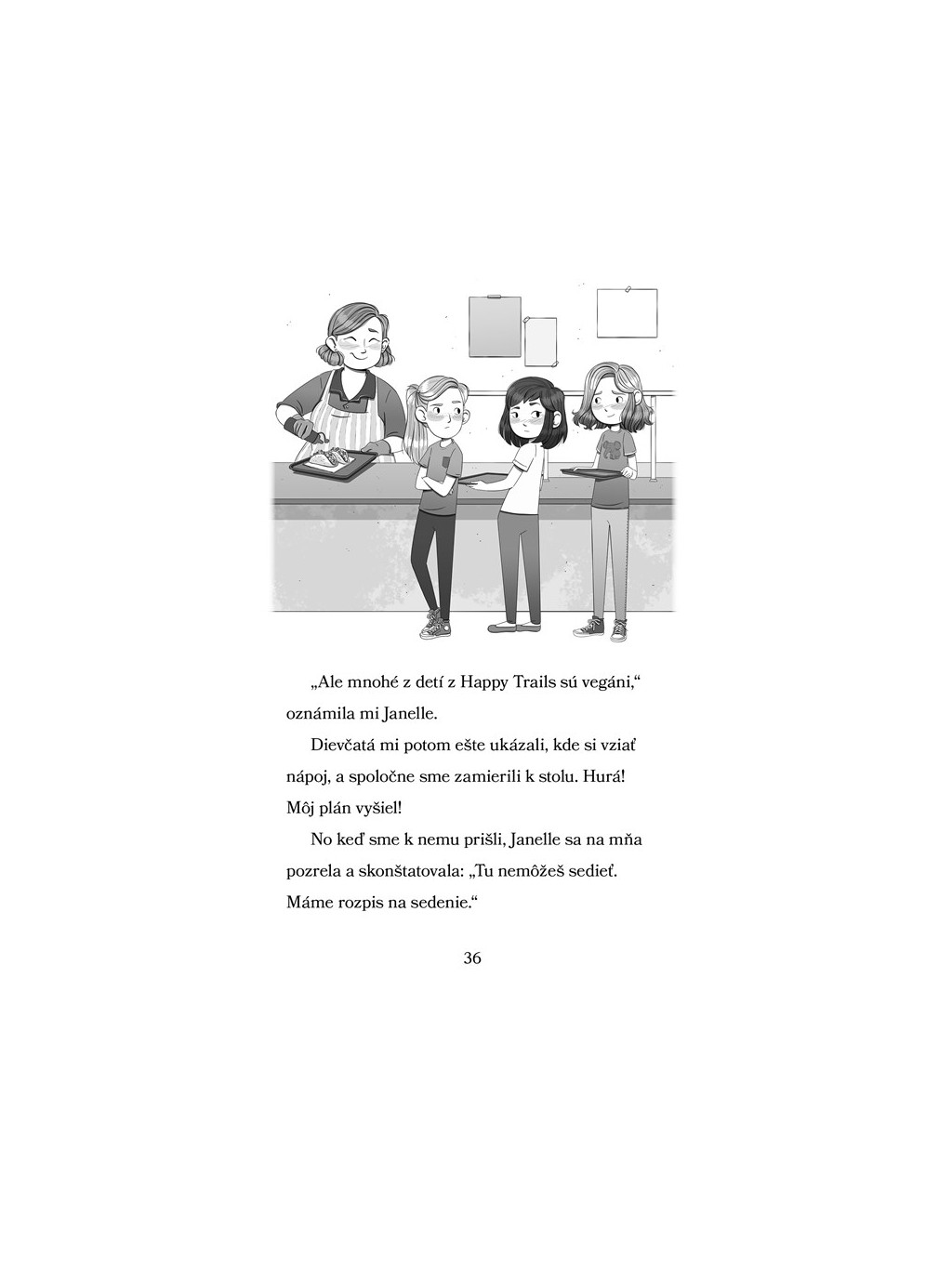 „Ale mnohé z detí z Happy Trails sú vegáni,“ oznámila mi Janelle.

Dievčatá mi potom ešte ukázali, kde si vziať nápoj, a spoločne sme zamierili k stolu. Hurá! Môj plán vyšiel!

No keď sme k nemu prišli, Janelle sa na mňa pozrela a skonštatovala: „Tu nemôžeš sedieť. Máme rozpis na sedenie.“

36